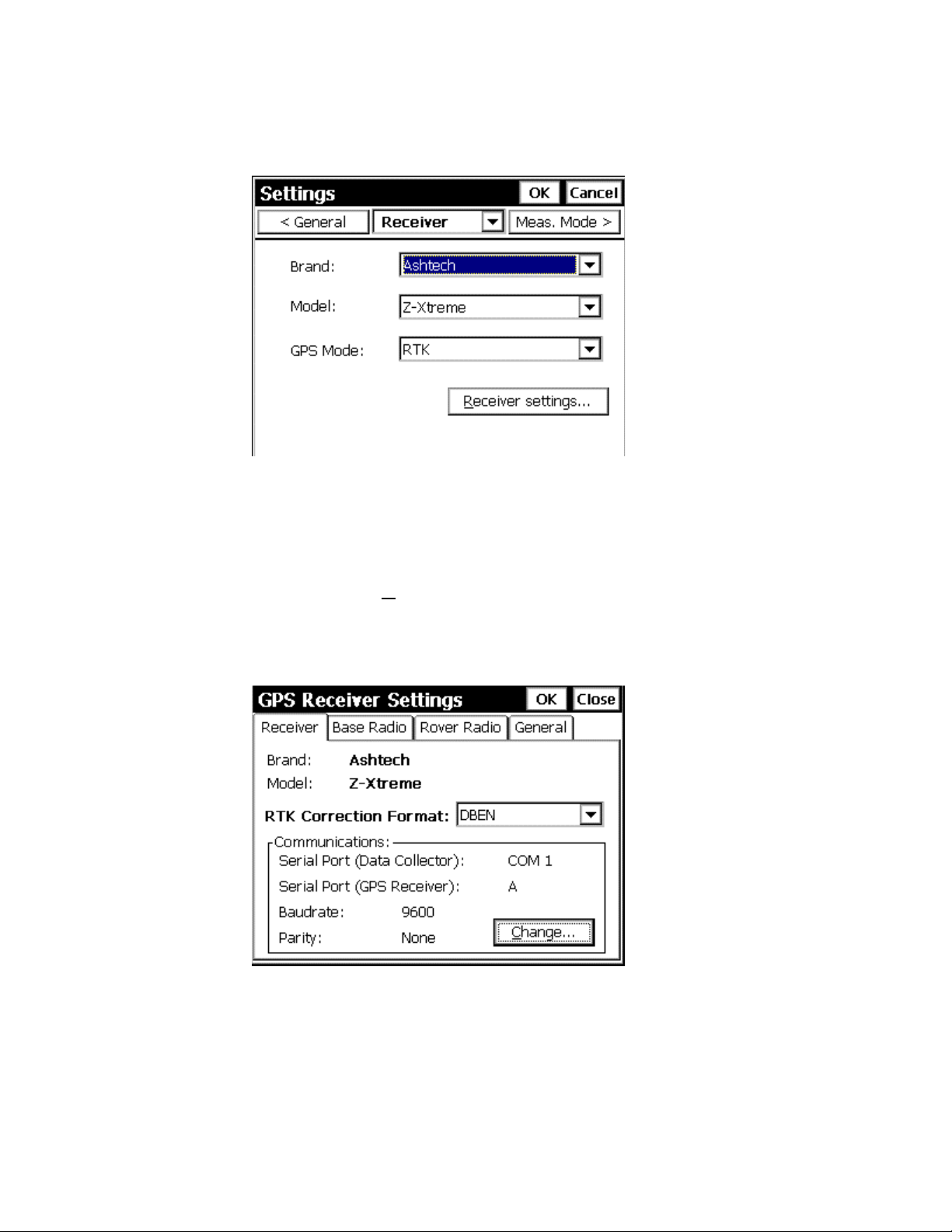 Settings OK Cancel
< General Receiver Meas. Mode >
Brand: Ashtech
Model: Z-Xtreme
GPS Mode: RTK
Receiver settings...

GPS Receiver Settings OK Close
Receiver Base Radio Rover Radio General
Brand: Ashtech
Model: Z-Xtreme
RTK Correction Format: DBEN
Communications:
Serial Port (Data Collector): COM 1
Serial Port (GPS Receiver): A
Baudrate: 9600
Parity: None
Change...